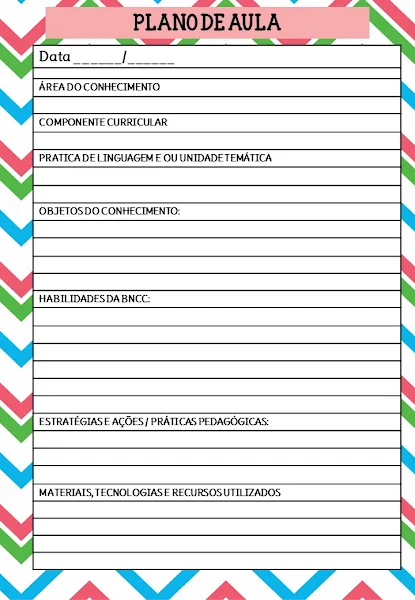 PLANO DE AULA

Data ______/______

ÁREA DO CONHECIMENTO

COMPONENTE CURRICULAR

PRATICA DE LINGUAGEM E OU UNIDADE TEMÁTICA

OBJETOS DO CONHECIMENTO:

HABILIDADES DA BNCC:

ESTRATÉGIAS E AÇÕES / PRÁTICAS PEDAGÓGICAS:

MATERIAIS, TECNOLOGIAS E RECURSOS UTILIZADOS